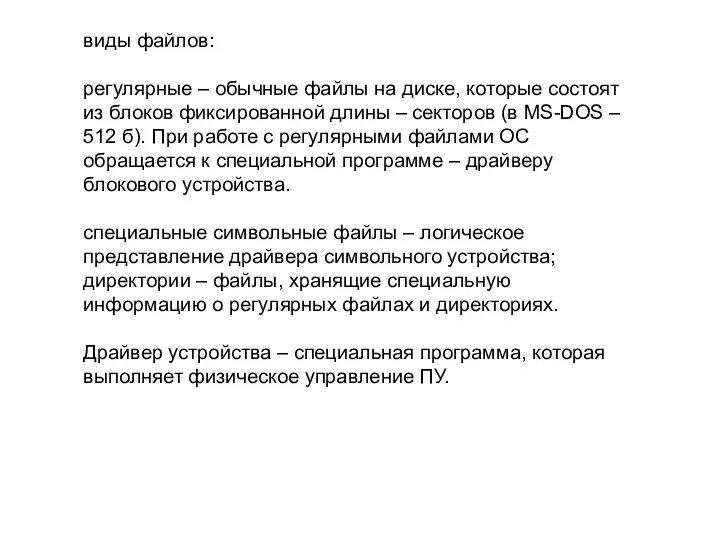 виды файлов:

регулярные – обычные файлы на диске, которые состоят из блоков фиксированной длины – секторов (в MS-DOS – 512 б). При работе с регулярными файлами ОС обращается к специальной программе – драйверу блокового устройства.

специальные символьные файлы – логическое представление драйвера символьного устройства; директории – файлы, хранящие специальную информацию о регулярных файлах и директориях.

Драйвер устройства – специальная программа, которая выполняет физическое управление ПУ.